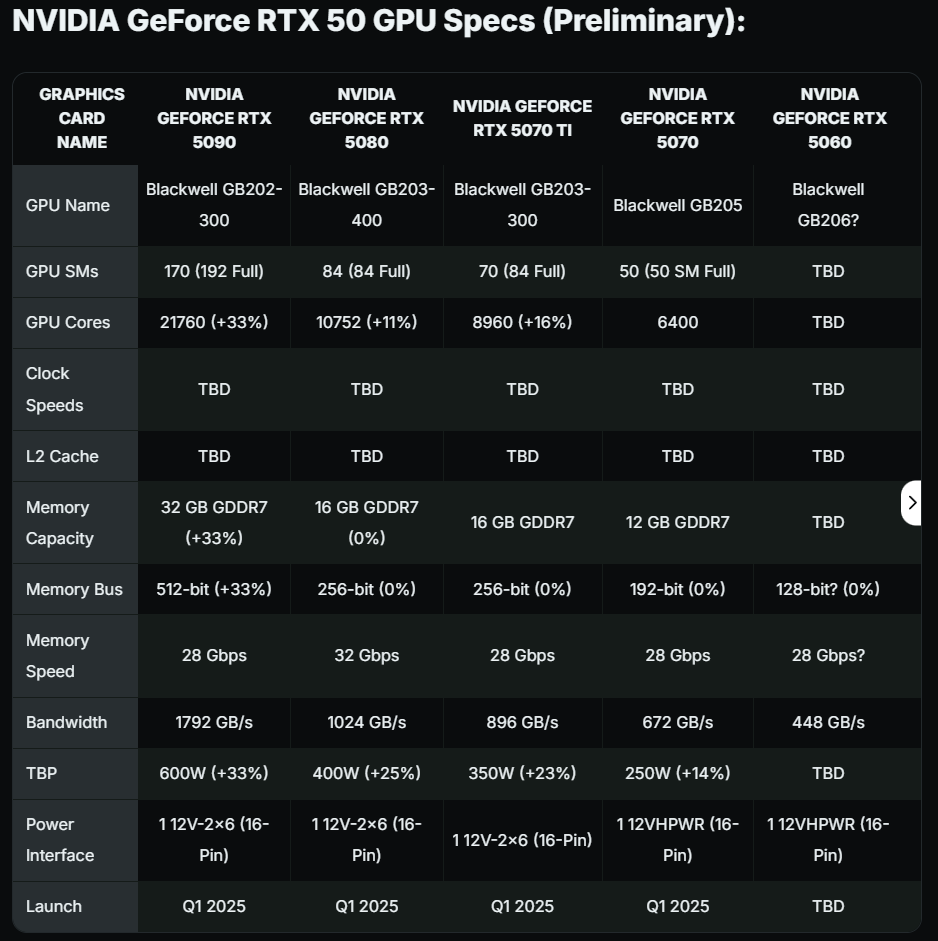 NVIDIA GeForce RTX 50 GPU Specs (Preliminary):

| GRAPHICS CARD NAME | NVIDIA GEFORCE RTX 5090 | NVIDIA GEFORCE RTX 5080 | NVIDIA GEFORCE RTX 5070 TI | NVIDIA GEFORCE RTX 5070 | NVIDIA GEFORCE RTX 5060 |
|---|---|---|---|---|---|
| GPU Name | Blackwell GB202-300 | Blackwell GB203-400 | Blackwell GB203-300 | Blackwell GB205 | Blackwell GB206? |
| GPU SMs | 170 (192 Full) | 84 (84 Full) | 70 (84 Full) | 50 (50 SM Full) | TBD |
| GPU Cores | 21760 (+33%) | 10752 (+11%) | 8960 (+16%) | 6400 | TBD |
| Clock Speeds | TBD | TBD | TBD | TBD | TBD |
| L2 Cache | TBD | TBD | TBD | TBD | TBD |
| Memory Capacity | 32 GB GDDR7 (+33%) | 16 GB GDDR7 (0%) | 16 GB GDDR7 | 12 GB GDDR7 | TBD |
| Memory Bus | 512-bit (+33%) | 256-bit (0%) | 256-bit (0%) | 192-bit (0%) | 128-bit? (0%) |
| Memory Speed | 28 Gbps | 32 Gbps | 28 Gbps | 28 Gbps | 28 Gbps? |
| Bandwidth | 1792 GB/s | 1024 GB/s | 896 GB/s | 672 GB/s | 448 GB/s |
| TBP | 600W (+33%) | 400W (+25%) | 350W (+23%) | 250W (+14%) | TBD |
| Power Interface | 1 12V-2×6 (16-Pin) | 1 12V-2×6 (16-Pin) | 1 12V-2×6 (16-Pin) | 1 12VHPWR (16-Pin) | 1 12VHPWR (16-Pin) |
| Launch | Q1 2025 | Q1 2025 | Q1 2025 | Q1 2025 | TBD |